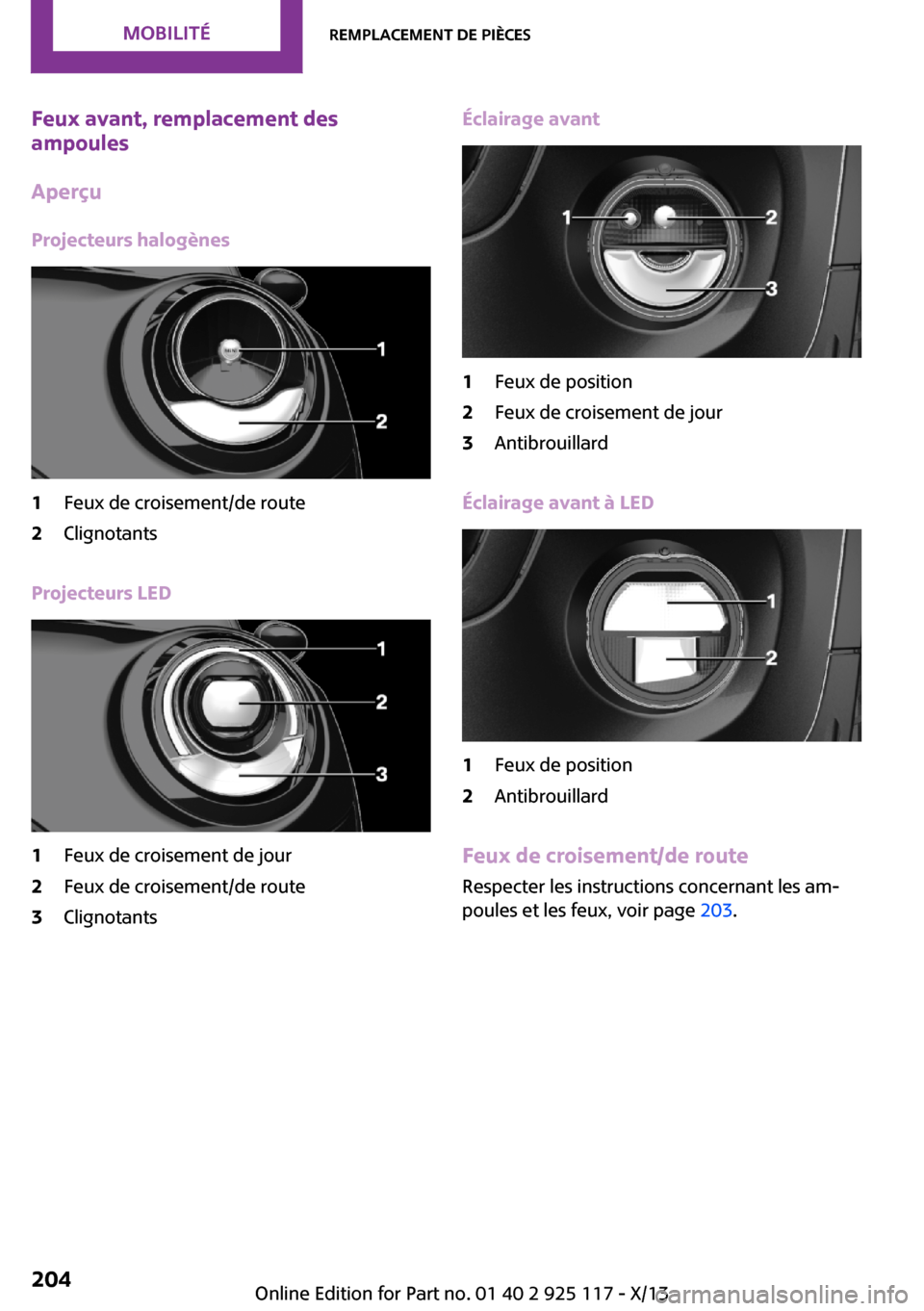 MOBILITÉ

REMPLACEMENT DE PIÈCES

Feux avant, remplacement des ampoules

Aperçu

Projecteurs halogènes

1

2

1 Feux de croisement/de route

2 Clignotants

Projecteurs LED

1

2

3

1 Feux de croisement de jour

2 Feux de croisement/de route

3 Clignotants

Éclairage avant

1

2

3

1 Feux de position

2 Feux de croisement de jour

3 Antibrouillard

Éclairage avant à LED

1

2

1 Feux de position

2 Antibrouillard

Feux de croisement/de route

Respecter les instructions concernant les ampoules et les feux, voir page 203.

204

Online Edition for Part no. 01 40 2 925 117 - X/13

carmanualsonline.info